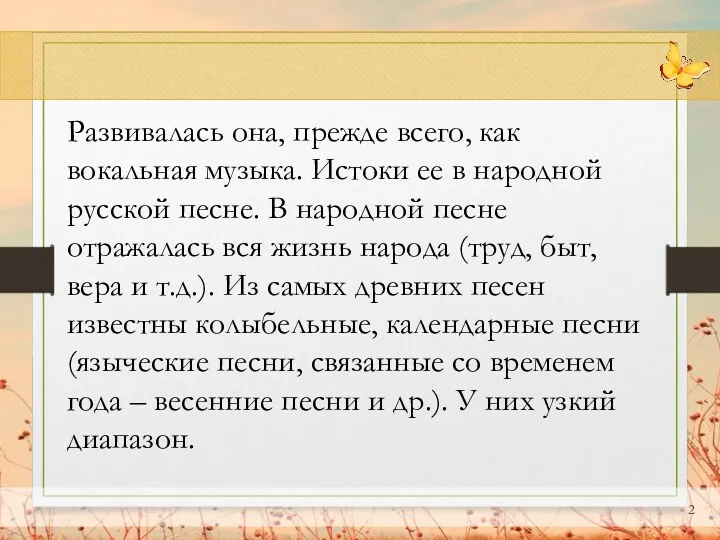 Развивалась она, прежде всего, как вокальная музыка. Истоки ее в народной русской песне. В народной песне отражалась вся жизнь народа (труд, быт, вера и т.д.). Из самых древних песен известны колыбельные, календарные песни (языческие песни, связанные со временем года – весенние песни и др.). У них узкий диапазон.

2